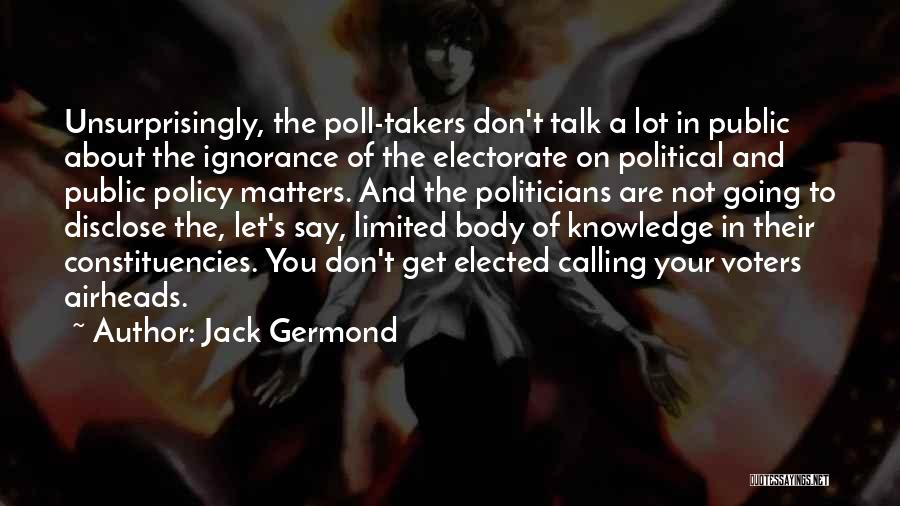 Unsurprisingly, the poll-takers don't talk a lot in public about the ignorance of the electorate on political and public policy matters. And the politicians are not going to disclose the, let's say, limited body of knowledge in their constituencies. You don't get elected calling your voters airheads.

~ Author: Jack Germond

QUOTESSAYINGS.NET